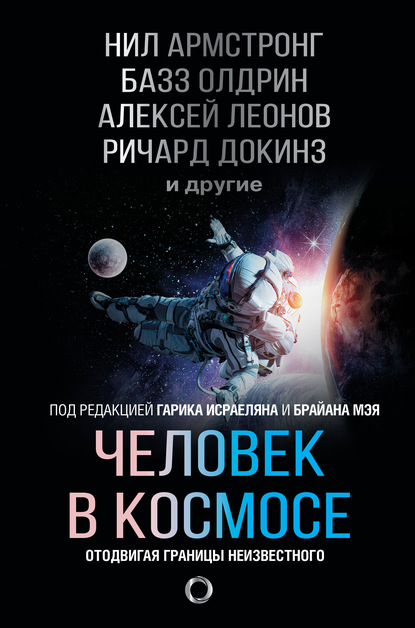 НИЛ АРМСТРОНГ
БАЗЗ ОЛДРИН
АЛЕКСЕЙ ЛЕОНОВ
РИЧАРД ДОКИНЗ
и другие

ПОД РЕДАКЦИЕЙ ГАРИКА ИСРАЕЛЯНА И БРАЙАНА МЭЯ

ЧЕЛОВЕК В КОСМОСЕ

ОТОДВИГАЯ ГРАНИЦЫ НЕИЗВЕСТНОГО